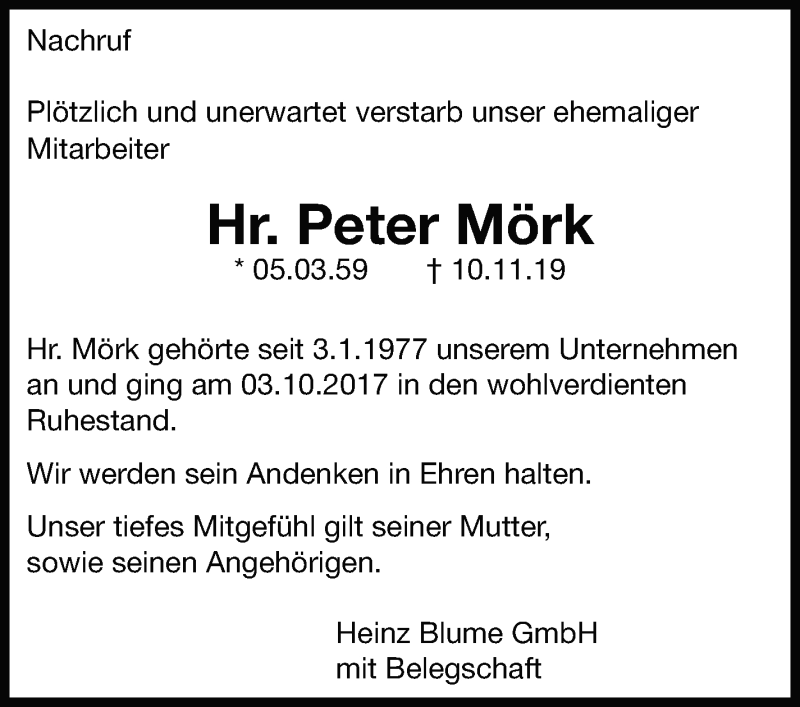 Nachruf

Plötzlich und unerwartet verstarb unser ehemaliger Mitarbeiter

Hr. Peter Mörk

* 05.03.59 † 10.11.19

Hr. Mörk gehörte seit 3.1.1977 unserem Unternehmen an und ging am 03.10.2017 in den wohlverdienten Ruhestand.

Wir werden sein Andenken in Ehren halten.

Unser tiefes Mitgefühl gilt seiner Mutter,
sowie seinen Angehörigen.

Heinz Blume GmbH
mit Belegschaft